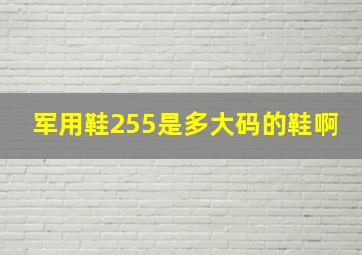 军用鞋255是多大码的鞋啊